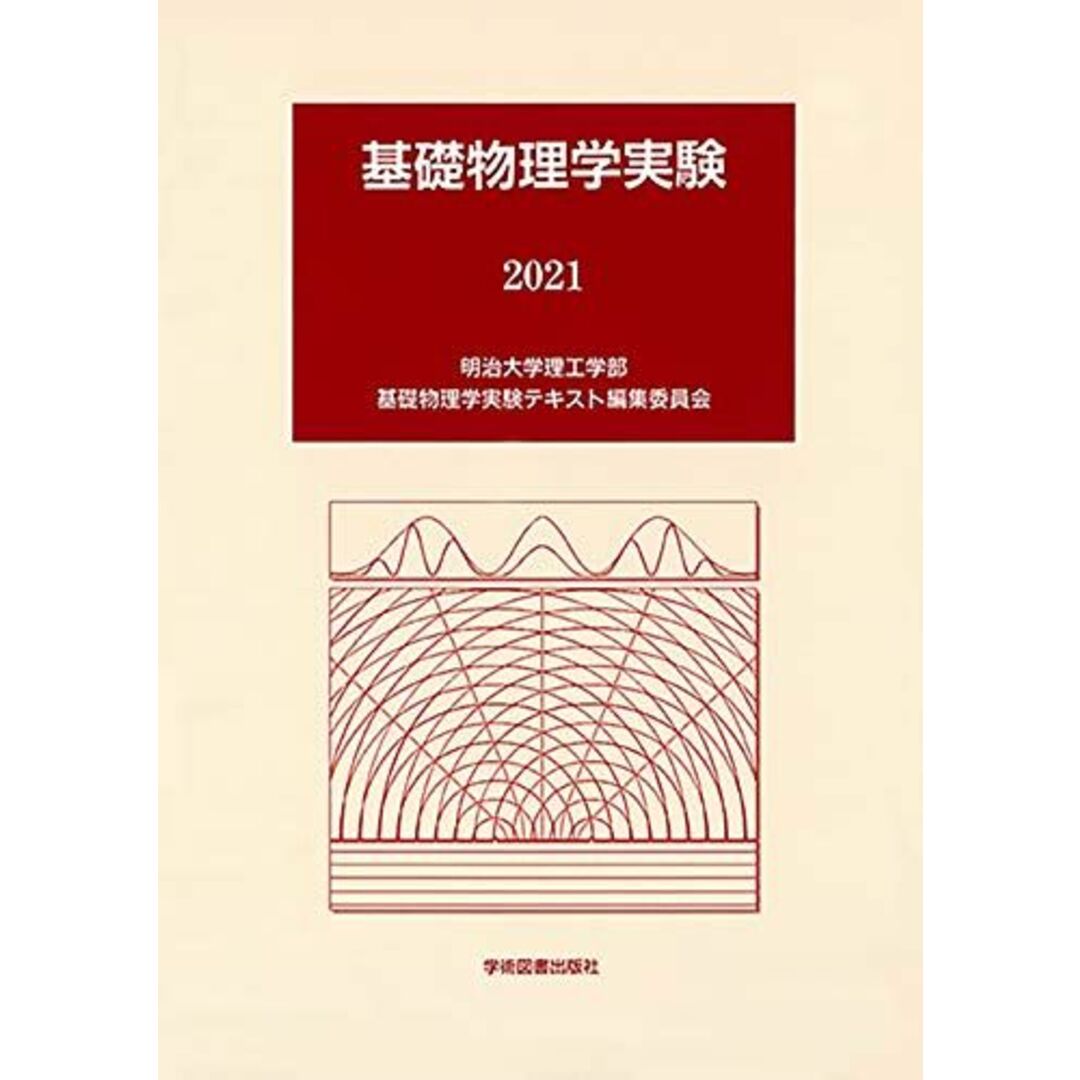 基礎物理学実験

2021

明治大学理工学部
基礎物理学実験テキスト編集委員会

学術図書出版社